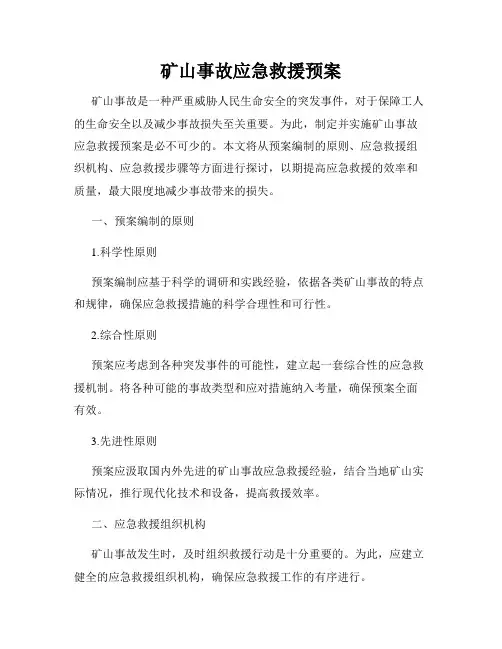 矿山事故应急救援预案

矿山事故是一种严重威胁人民生命安全的突发事件，对于保障工人的生命安全以及减少事故损失至关重要。为此，制定并实施矿山事故应急救援预案是必不可少的。本文将从预案编制的原则、应急救援组织机构、应急救援步骤等方面进行探讨，以期提高应急救援的效率和质量，最大限度地减少事故带来的损失。

一、预案编制的原则

1.科学性原则

预案编制应基于科学的调研和实践经验，依据各类矿山事故的特点和规律，确保应急救援措施的科学合理性和可行性。

2.综合性原则

预案应考虑到各种突发事件的可能性，建立起一套综合性的应急救援机制。将各种可能的事故类型和应对措施纳入考量，确保预案全面有效。

3.先进性原则

预案应汲取国内外先进的矿山事故应急救援经验，结合当地矿山实际情况，推行现代化技术和设备，提高救援效率。

二、应急救援组织机构

矿山事故发生时，及时组织救援行动是十分重要的。为此，应建立健全的应急救援组织机构，确保应急救援工作的有序进行。